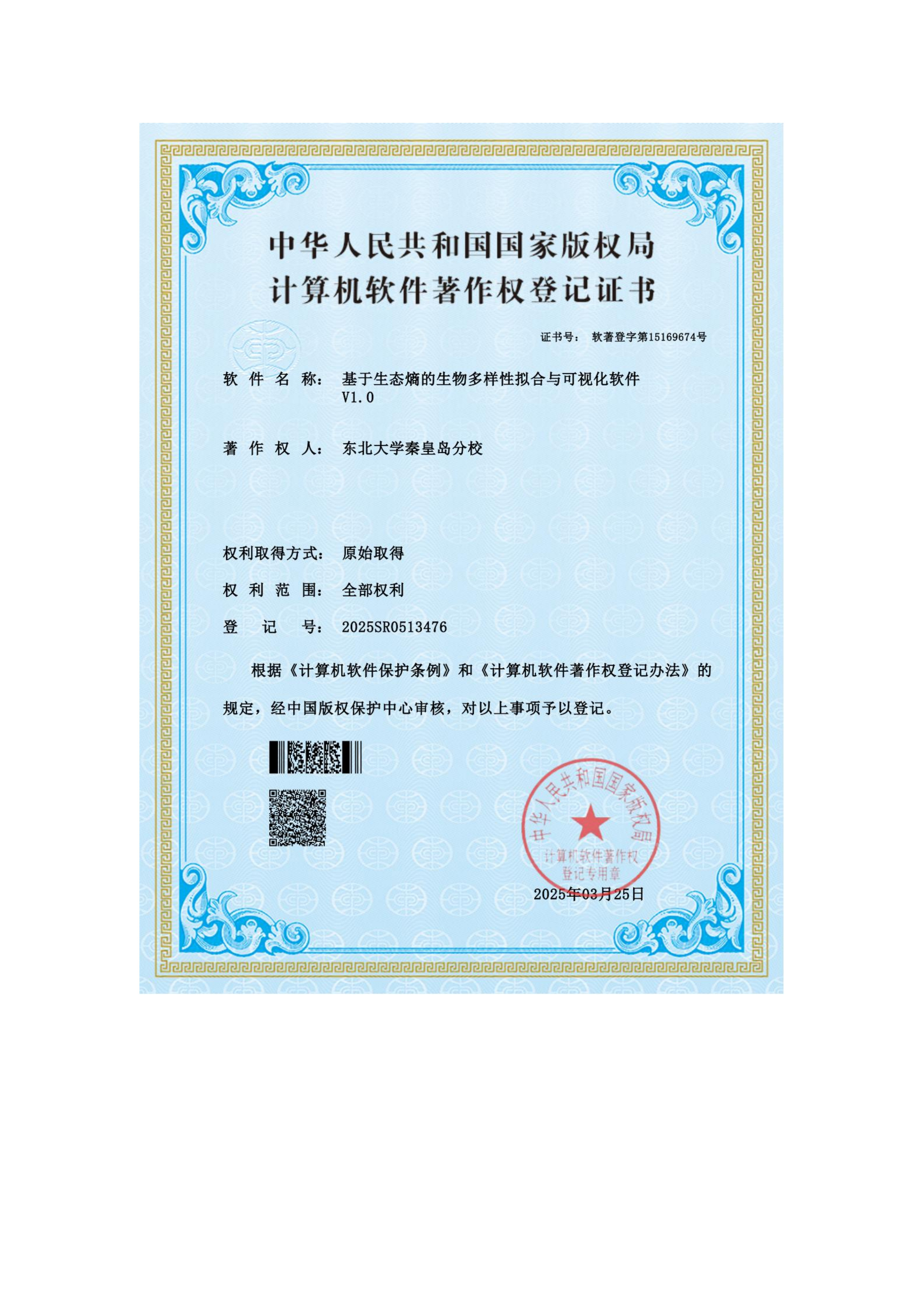 中华人民共和国国家版权局
计算机软件著作权登记证书

证书号： 软著登字第15169674号

软 件 名 称： 基于生态熵的生物多样性拟合与可视化软件 V1.0

著 作 权 人： 东北大学秦皇岛分校

权利取得方式： 原始取得

权 利 范 围： 全部权利

登 记 号： 2025SR0513476

根据《计算机软件保护条例》和《计算机软件著作权登记办法》的规定，经中国版权保护中心审核，对以上事项予以登记。

中华人民共和国国家版权局
计算机软件著作权
登记专用章

2025年03月25日